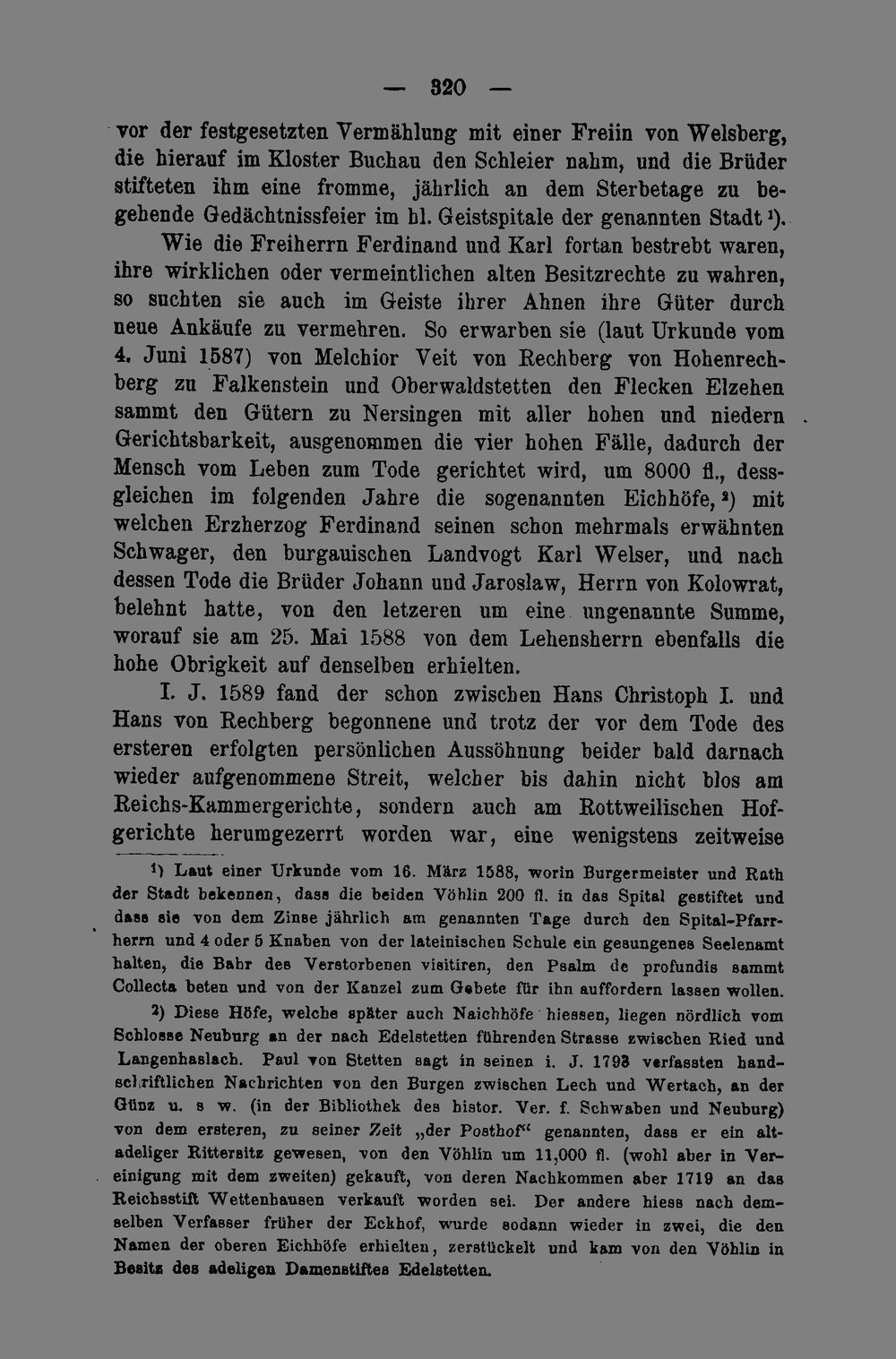 — 320 —

vor der festgesetzten Vermählung mit einer Freiin von Welsberg, die hierauf im Kloster Buchau den Schleier nahm, und die Brüder stifteten ihm eine fromme, jährlich an dem Sterbetage zu begehende Gedächtnissfeier im hl. Geistspitale der genannten Stadt $^{1}$).

Wie die Freiherrn Ferdinand und Karl fortan bestrebt waren, ihre wirklichen oder vermeintlichen alten Besitzrechte zu wahren, so suchten sie auch im Geiste ihrer Ahnen ihre Güter durch neue Ankäufe zu vermehren. So erwarben sie (laut Urkunde vom 4. Juni 1587) von Melchior Veit von Rechberg von Hohenrechberg zu Falkenstein und Oberwaldstetten den Flecken Elzehen sammt den Gütern zu Nersingen mit aller hohen und niedern Gerichtsbarkeit, ausgenommen die vier hohen Fälle, dadurch der Mensch vom Leben zum Tode gerichtet wird, um 8000 fl., dessgleichen im folgenden Jahre die sogenannten Eichhöfe, $^{2}$) mit welchen Erzherzog Ferdinand seinen schon mehrmals erwähnten Schwager, den burgauischen Landvogt Karl Welser, und nach dessen Tode die Brüder Johann und Jaroslaw, Herrn von Kolowrat, belehnt hatte, von den letzeren um eine ungenannte Summe, worauf sie am 25. Mai 1588 von dem Lehensherrn ebenfalls die hohe Obrigkeit auf denselben erhielten.

I. J. 1589 fand der schon zwischen Hans Christoph I. und Hans von Rechberg begonnene und trotz der vor dem Tode des ersteren erfolgten persönlichen Aussöhnung beider bald darnach wieder aufgenommene Streit, welcher bis dahin nicht blos am Reichs-Kammergerichte, sondern auch am Rottweilischen Hofgerichte herumgezerrt worden war, eine wenigstens zeitweise

$^{1}$) Laut einer Urkunde vom 16. März 1588, worin Burgermeister und Rath der Stadt bekennen, dass die beiden Vöhlin 200 fl. in das Spital gestiftet und dass sie von dem Zinse jährlich am genannten Tage durch den Spital-Pfarrherrn und 4 oder 5 Knaben von der lateinischen Schule ein gesungenes Seelenamt halten, die Bahr des Verstorbenen visitiren, den Psalm de profundis sammt Collecta beten und von der Kanzel zum Gebete für ihn auffordern lassen wollen.

$^{2}$) Diese Höfe, welche später auch Naichhöfe hiessen, liegen nördlich vom Schlosse Neuburg an der nach Edelstetten führenden Strasse zwischen Ried und Langenhaslach. Paul von Stetten sagt in seinen i. J. 1793 verfassten handschriftlichen Nachrichten von den Burgen zwischen Lech und Wertach, an der Günz u. s w. (in der Bibliothek des histor. Ver. f. Schwaben und Neuburg) von dem ersteren, zu seiner Zeit „der Posthof“ genannten, dass er ein altadeliger Rittersitz gewesen, von den Vöhlin um 11,000 fl. (wohl aber in Vereinigung mit dem zweiten) gekauft, von deren Nachkommen aber 1719 an das Reichsstift Wettenhausen verkauft worden sei. Der andere hiess nach demselben Verfasser früher der Eckhof, wurde sodann wieder in zwei, die den Namen der oberen Eichhöfe erhielten, zerstückelt und kam von den Vöhlin in Besitz des adeligen Damenstiftes Edelstetten.